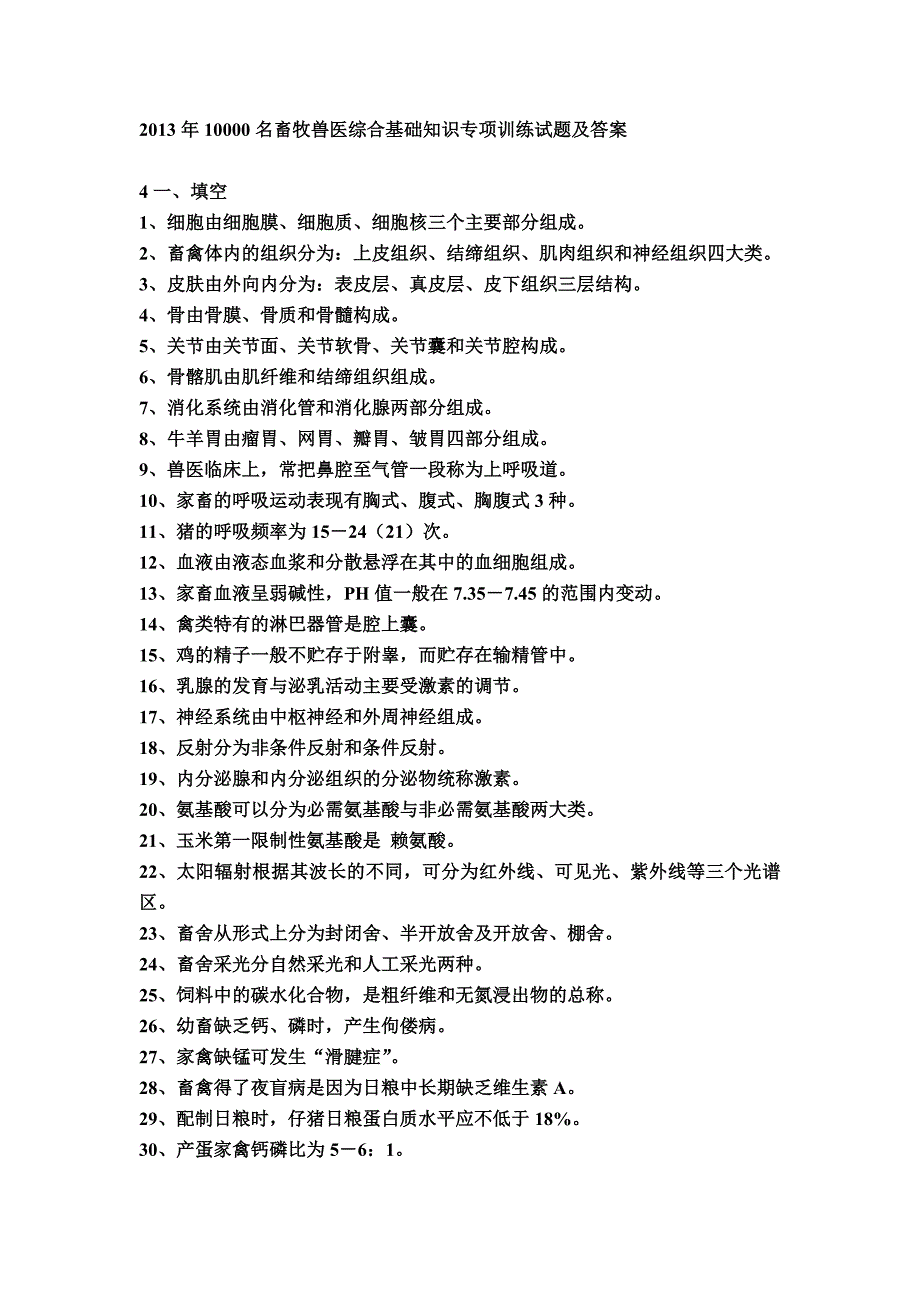 2013 年 10000 名畜牧兽医综合基础知识专项训练试题及答案

4 一、填空

1、细胞由细胞膜、细胞质、细胞核三个主要部分组成。

2、畜禽体内的组织分为：上皮组织、结缔组织、肌肉组织和神经组织四大类。

3、皮肤由外向内分为：表皮层、真皮层、皮下组织三层结构。

4、骨由骨膜、骨质和骨髓构成。

5、关节由关节面、关节软骨、关节囊和关节腔构成。

6、骨骼肌由肌纤维和结缔组织组成。

7、消化系统由消化管和消化腺两部分组成。

8、牛羊胃由瘤胃、网胃、瓣胃、皱胃四部分组成。

9、兽医临床上，常把鼻腔至气管一段称为上呼吸道。

10、家畜的呼吸运动表现有胸式、腹式、胸腹式 3 种。

11、猪的呼吸频率为 15－24（21）次。

12、血液由液态血浆和分散悬浮在其中的血细胞组成。

13、家畜血液呈弱碱性，PH 值一般在 7.35－7.45 的范围内变动。

14、禽类特有的淋巴器管是腔上囊。

15、鸡的精子一般不贮存于附睾，而贮存在输精管中。

16、乳腺的发育与泌乳活动主要受激素的调节。

17、神经系统由中枢神经和外周神经组成。

18、反射分为非条件反射和条件反射。

19、内分泌腺和内分泌组织的分泌物统称激素。

20、氨基酸可以分为必需氨基酸与非必需氨基酸两大类。

21、玉米第一限制性氨基酸是 赖氨酸。

22、太阳辐射根据其波长的不同，可分为红外线、可见光、紫外线等三个光谱区。

23、畜舍从形式上分为封闭舍、半开放舍及开放舍、棚舍。

24、畜舍采光分自然采光和人工采光两种。

25、饲料中的碳水化合物，是粗纤维和无氮浸出物的总称。

26、幼畜缺乏钙、磷时，产生佝偻病。

27、家禽缺锰可发生“滑腱症”。

28、畜禽得了夜盲病是因为日粮中长期缺乏维生素 A。

29、配制日粮时，仔猪日粮蛋白质水平应不低于 18%。

30、产蛋家禽钙磷比为 5－6：1。